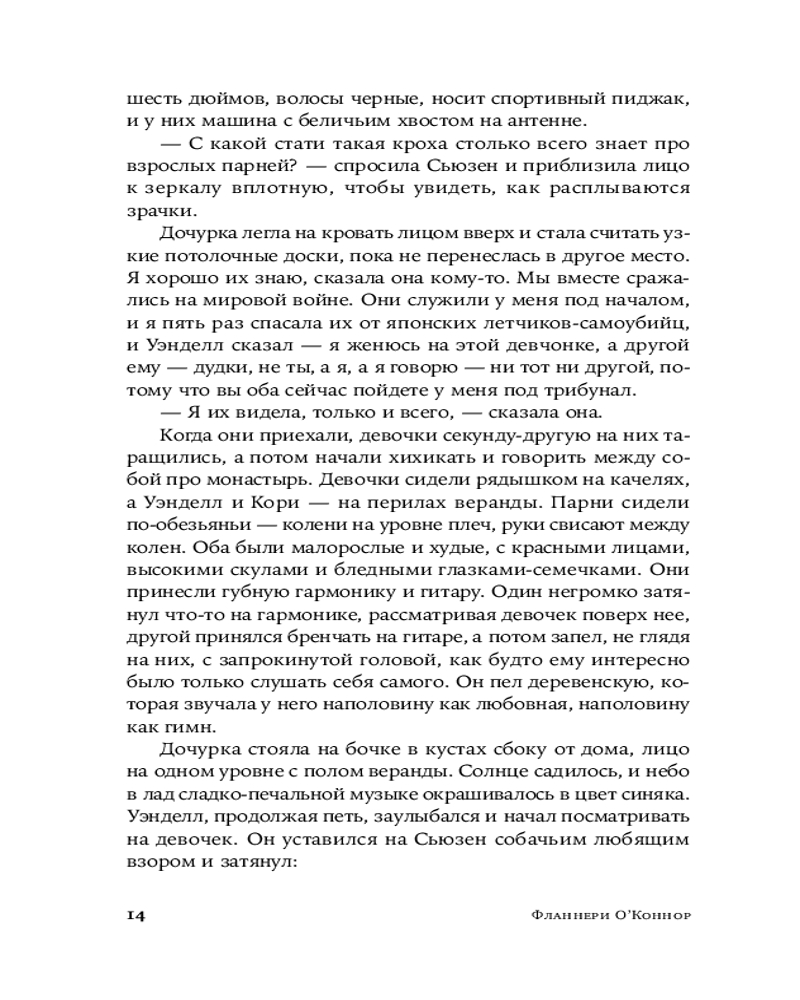 шесть дюймов, волосы черные, носит спортивный пиджак, и у них машина с беличьим хвостом на антенне.

— С какой стати такая кроха столько всего знает про взрослых парней? — спросила Сьюзен и приблизила лицо к зеркалу вплотную, чтобы увидеть, как расплываются зрачки.

Дочурка легла на кровать лицом вверх и стала считать узкие потолочные доски, пока не перенеслась в другое место. Я хорошо их знаю, сказала она кому-то. Мы вместе сражались на мировой войне. Они служили у меня под началом, и я пять раз спасала их от японских летчиков-самоубийц, и Уэнделл сказал — я женюсь на этой девчонке, а другой ему — дудки, не ты, а я, а я говорю — ни тот ни другой, потому что вы оба сейчас пойдете у меня под трибунал.

— Я их видела, только и всего, — сказала она.

Когда они приехали, девочки секунду-другую на них таращились, а потом начали хихикать и говорить между собой про монастырь. Девочки сидели рядышком на качелях, а Уэнделл и Кори — на перилах веранды. Парни сидели по-обезьяньи — колени на уровне плеч, руки свисают между колен. Оба были малорослые и худые, с красными лицами, высокими скулами и бледными глазками-семечками. Они принесли губную гармонику и гитару. Один негромко затянул что-то на гармонике, рассматривая девочек поверх нее, другой принялся бренчать на гитаре, а потом запел, не глядя на них, с запрокинутой головой, как будто ему интересно было только слушать себя самого. Он пел деревенскую, которая звучала у него наполовину как любовная, наполовину как гимн.

Дочурка стояла на бочке в кустах сбоку от дома, лицо на одном уровне с полом веранды. Солнце садилось, и небо в лад сладко-печальной музыке окрашивалось в цвет синяка. Уэнделл, продолжая петь, заулыбался и начал посматривать на девочек. Он уставился на Сьюзен собачьим любящим взором и затянул:

14 Фланнери О'Коннор